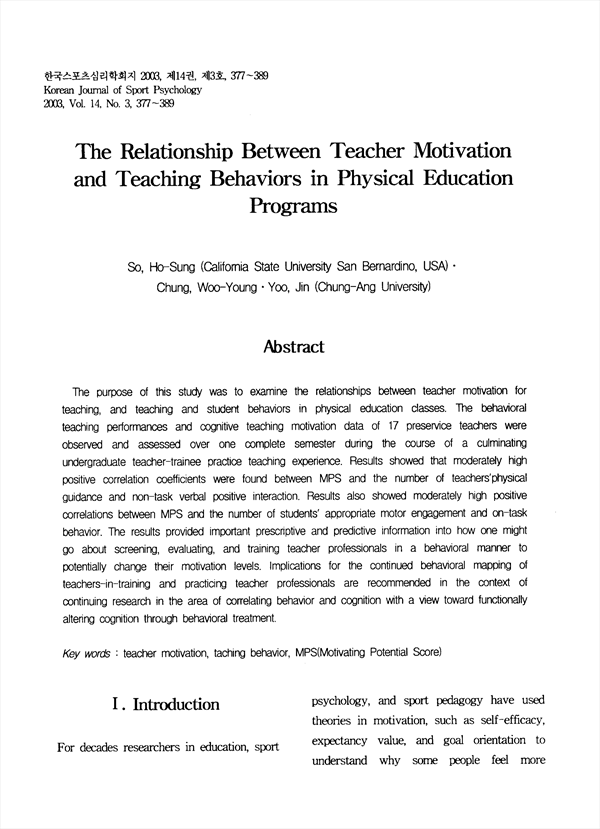 한국스포츠심리학회지 2003, 제14권, 제3호, 377~389
Korean Journal of Sport Psychology
2003, Vol. 14, No. 3, 377~389

The Relationship Between Teacher Motivation and Teaching Behaviors in Physical Education Programs

So, Ho-Sung (California State University San Bernardino, USA) · Chung, Woo-Young · Yoo, Jin (Chung-Ang University)

Abstract

The purpose of this study was to examine the relationships between teacher motivation for teaching, and teaching and student behaviors in physical education classes. The behavioral teaching performances and cognitive teaching motivation data of 17 preservice teachers were observed and assessed over one complete semester during the course of a culminating undergraduate teacher-trainee practice teaching experience. Results showed that moderately high positive correlation coefficients were found between MPS and the number of teachers'physical guidance and non-task verbal positive interaction. Results also showed moderately high positive correlations between MPS and the number of students' appropriate motor engagement and on-task behavior. The results provided important prescriptive and predictive information into how one might go about screening, evaluating, and training teacher professionals in a behavioral manner to potentially change their motivation levels. Implications for the continued behavioral mapping of teachers-in-training and practicing teacher professionals are recommended in the context of continuing research in the area of correlating behavior and cognition with a view toward functionally altering cognition through behavioral treatment.

Key words : teacher motivation, taching behavior, MPS(Motivating Potential Score)

I. Introduction

For decades researchers in education, sport

psychology, and sport pedagogy have used theories in motivation, such as self-efficacy, expectancy value, and goal orientation to understand why some people feel more